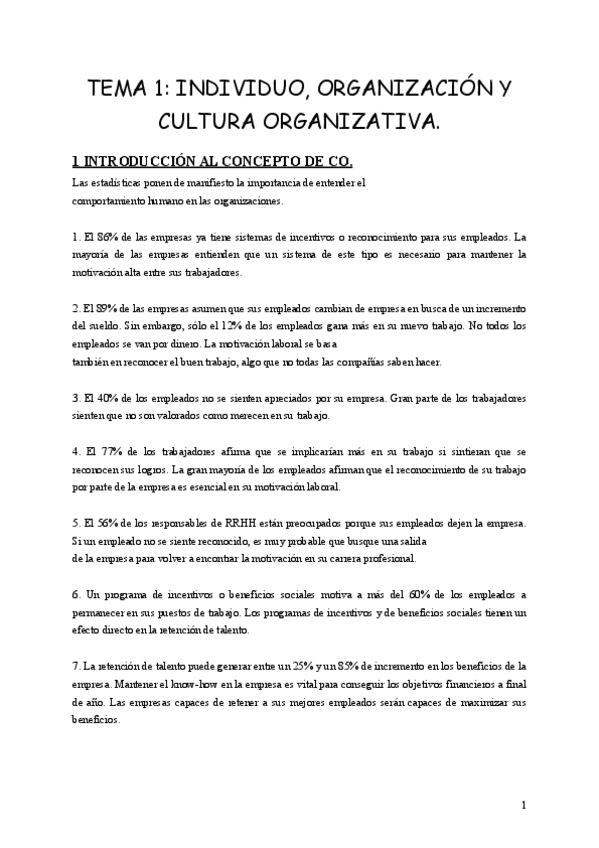 TEMA 1: INDIVIDUO, ORGANIZACIÓN Y CULTURA ORGANIZATIVA.

1 INTRODUCCIÓN AL CONCEPTO DE CO.

Las estadísticas ponen de manifiesto la importancia de entender el comportamiento humano en las organizaciones.

1. El 86% de las empresas ya tiene sistemas de incentivos o reconocimiento para sus empleados. La mayoría de las empresas entienden que un sistema de este tipo es necesario para mantener la motivación alta entre sus trabajadores.

2. El 89% de las empresas asumen que sus empleados cambian de empresa en busca de un incremento del sueldo. Sin embargo, sólo el 12% de los empleados gana más en su nuevo trabajo. No todos los empleados se van por dinero. La motivación laboral se basa también en reconocer el buen trabajo, algo que no todas las compañías saben hacer.

3. El 40% de los empleados no se sienten apreciados por su empresa. Gran parte de los trabajadores sienten que no son valorados como merecen en su trabajo.

4. El 77% de los trabajadores afirma que se implicarían más en su trabajo si sintieran que se reconocen sus logros. La gran mayoría de los empleados afirman que el reconocimiento de su trabajo por parte de la empresa es esencial en su motivación laboral.

5. El 56% de los responsables de RRHH están preocupados porque sus empleados dejen la empresa. Si un empleado no se siente reconocido, es muy probable que busque una salida de la empresa para volver a encontrar la motivación en su carrera profesional.

6. Un programa de incentivos o beneficios sociales motiva a más del 60% de los empleados a permanecer en sus puestos de trabajo. Los programas de incentivos y de beneficios sociales tienen un efecto directo en la retención de talento.

7. La retención de talento puede generar entre un 25% y un 85% de incremento en los beneficios de la empresa. Mantener el know-how en la empresa es vital para conseguir los objetivos financieros a final de año. Las empresas capaces de retener a sus mejores empleados serán capaces de maximizar sus beneficios.

1